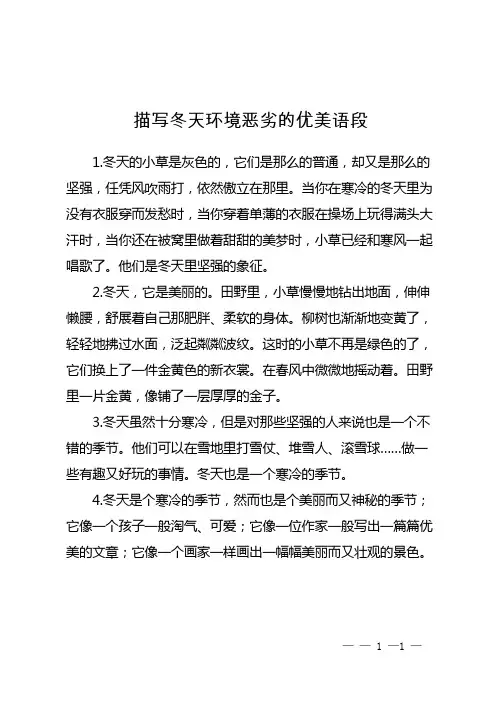 描写冬天环境恶劣的优美语段

1.冬天的小草是灰色的，它们是那么的普通，却又是那么的坚强，任凭风吹雨打，依然傲立在那里。当你在寒冷的冬天里为没有衣服穿而发愁时，当你穿着单薄的衣服在操场上玩得满头大汗时，当你还在被窝里做着甜甜的美梦时，小草已经和寒风一起唱歌了。他们是冬天里坚强的象征。

2.冬天，它是美丽的。田野里，小草慢慢地钻出地面，伸伸懒腰，舒展着自己那肥胖、柔软的身体。柳树也渐渐地变黄了，轻轻地拂过水面，泛起粼粼波纹。这时的小草不再是绿色的了，它们换上了一件金黄色的新衣裳。在春风中微微地摇动着。田野里一片金黄，像铺了一层厚厚的金子。

3.冬天虽然十分寒冷，但是对那些坚强的人来说也是一个不错的季节。他们可以在雪地里打雪仗、堆雪人、滚雪球……做一些有趣又好玩的事情。冬天也是一个寒冷的季节。

4.冬天是个寒冷的季节，然而也是个美丽而又神秘的季节；它像一个孩子一般淘气、可爱；它像一位作家一般写出一篇篇优美的文章；它像一个画家一样画出一幅幅美丽而又壮观的景色。

— — 1 —1 —